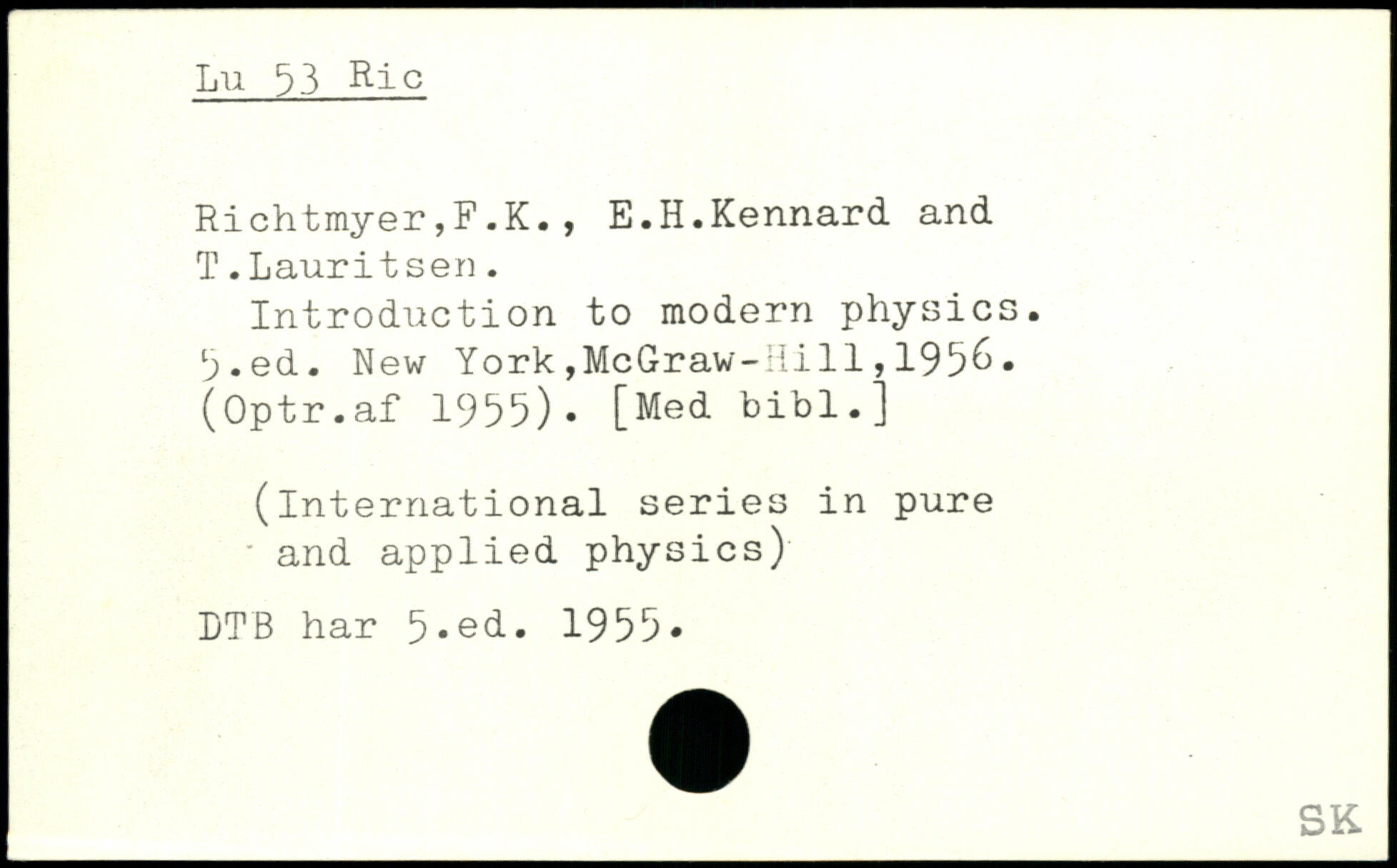 Lu 53 Ric

Richtmyer,F.K., E.H.Kennard and T.Lauritsen.
Introduction to modern physics. 5.ed. New York,McGraw-Hill,1956. (Optr.af 1955). [Med bibl.]

(International series in pure and applied physics)

DTB har 5.ed. 1955.

SK